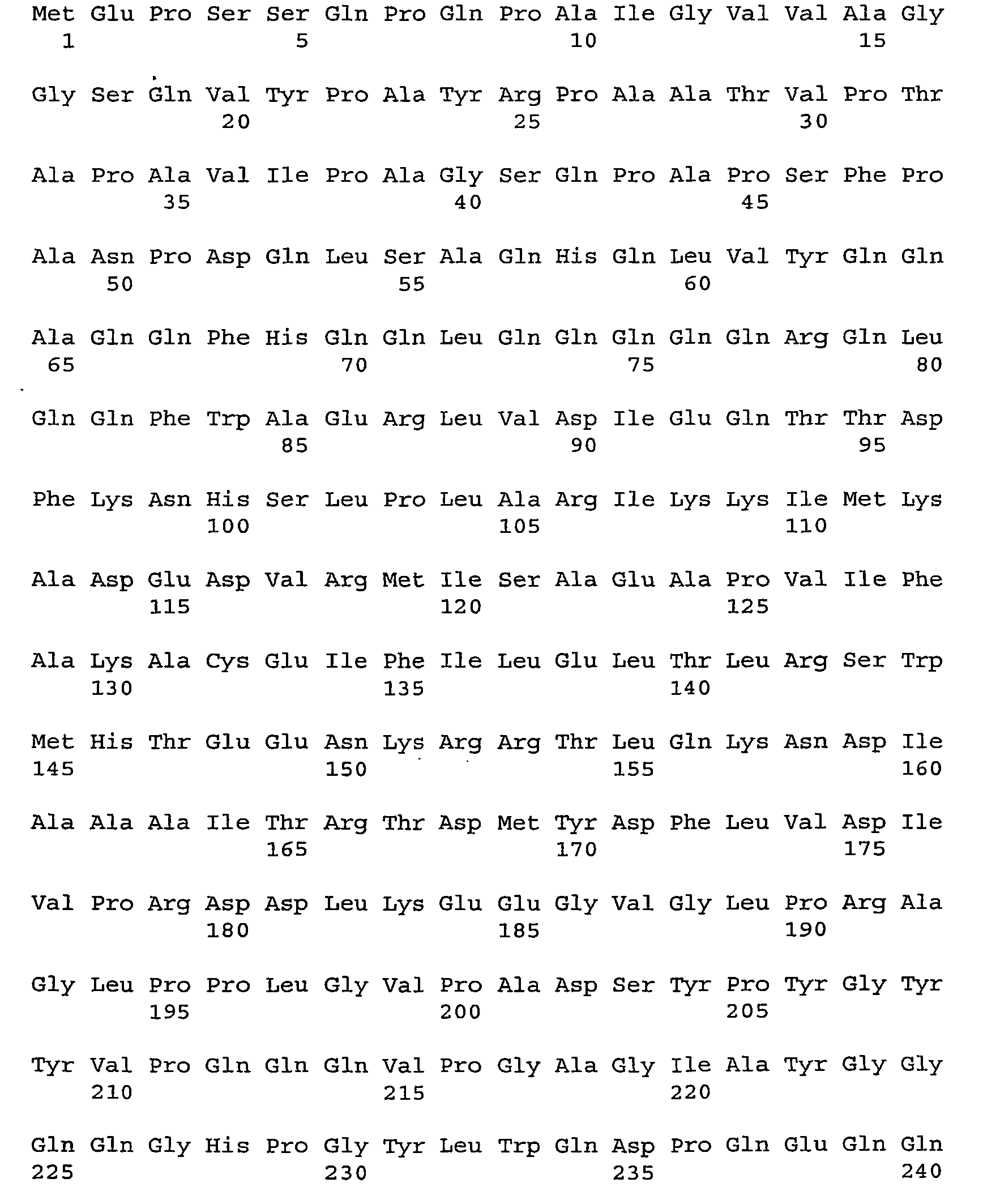 Met Glu Pro Ser Ser Gln Pro Gln Pro Ala Ile Gly Val Val Ala Gly
1               5                   10                  15

Gly Ser Gln Val Tyr Pro Ala Tyr Arg Pro Ala Ala Thr Val Pro Thr
            20                  25                  30

Ala Pro Ala Val Ile Pro Ala Gly Ser Gln Pro Ala Pro Ser Phe Pro
        35                  40                  45

Ala Asn Pro Asp Gln Leu Ser Ala Gln His Gln Leu Val Tyr Gln Gln
    50                  55                  60

Ala Gln Gln Phe His Gln Gln Leu Gln Gln Gln Gln Gln Arg Gln Leu
65                  70                  75                  80

Gln Gln Phe Trp Ala Glu Arg Leu Val Asp Ile Glu Gln Thr Thr Asp
                85                  90                  95

Phe Lys Asn His Ser Leu Pro Leu Ala Arg Ile Lys Lys Ile Met Lys
            100                 105                 110

Ala Asp Glu Asp Val Arg Met Ile Ser Ala Glu Ala Pro Val Ile Phe
        115                 120                 125

Ala Lys Ala Cys Glu Ile Phe Ile Leu Glu Leu Thr Leu Arg Ser Trp
    130                 135                 140

Met His Thr Glu Glu Asn Lys Arg Arg Thr Leu Gln Lys Asn Asp Ile
145                 150                 155                 160

Ala Ala Ala Ile Thr Arg Thr Asp Met Tyr Asp Phe Leu Val Asp Ile
                165                 170                 175

Val Pro Arg Asp Asp Leu Lys Glu Glu Gly Val Gly Leu Pro Arg Ala
            180                 185                 190

Gly Leu Pro Pro Leu Gly Val Pro Ala Asp Ser Tyr Pro Tyr Gly Tyr
        195                 200                 205

Tyr Val Pro Gln Gln Gln Val Pro Gly Ala Gly Ile Ala Tyr Gly Gly
    210                 215                 220

Gln Gln Gly His Pro Gly Tyr Leu Trp Gln Asp Pro Gln Glu Gln Gln
225                 230                 235                 240